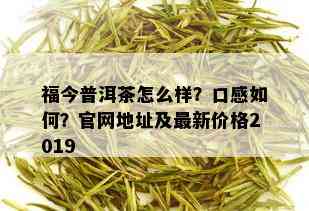 福今普洱茶怎么样？口感如何？官网地址及最新价格2019